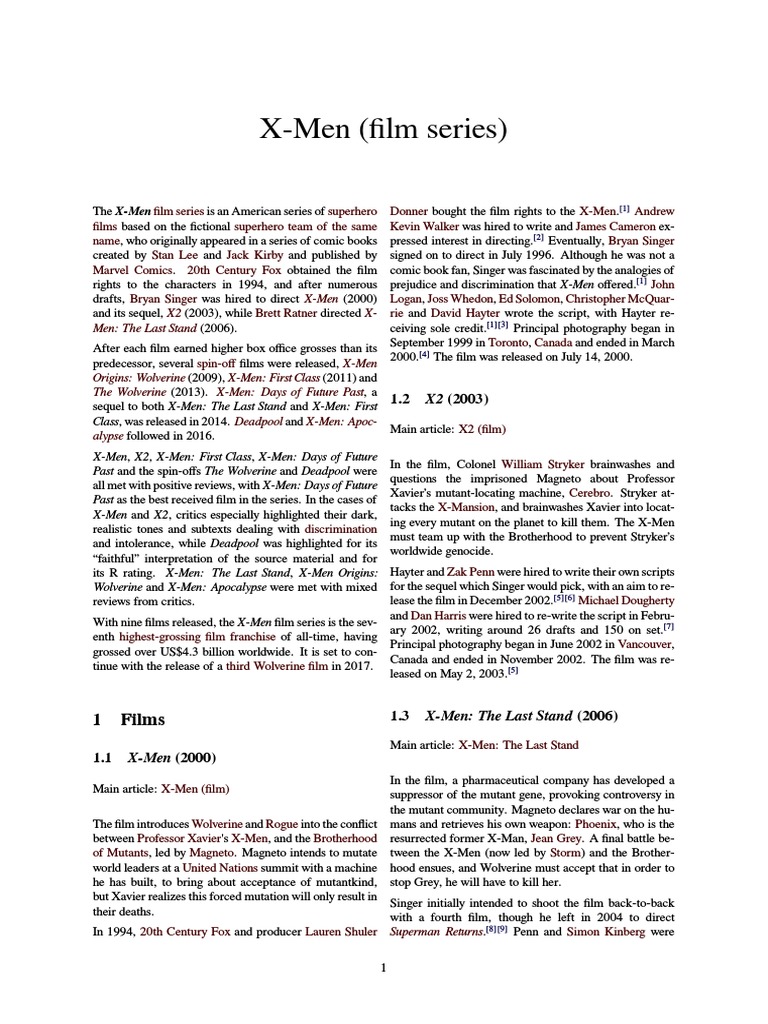 X-Men (film series)

The X-Men film series is an American series of superhero films based on the fictional superhero team of the same name, who originally appeared in a series of comic books created by Stan Lee and Jack Kirby and published by Marvel Comics. 20th Century Fox obtained the film rights to the characters in 1994, and after numerous drafts, Bryan Singer was hired to direct X-Men (2000) and its sequel, X2 (2003), while Brett Ratner directed X-Men: The Last Stand (2006).

After each film earned higher box office grosses than its predecessor, several spin-off films were released, X-Men Origins: Wolverine (2009), X-Men: First Class (2011) and The Wolverine (2013). X-Men: Days of Future Past, a sequel to both X-Men: The Last Stand and X-Men: First Class, was released in 2014. Deadpool and X-Men: Apocalypse followed in 2016.

X-Men, X2, X-Men: First Class, X-Men: Days of Future Past and the spin-offs The Wolverine and Deadpool were all met with positive reviews, with X-Men: Days of Future Past as the best received film in the series. In the cases of X-Men and X2, critics especially highlighted their dark, realistic tones and subtexts dealing with discrimination and intolerance, while Deadpool was highlighted for its "faithful" interpretation of the source material and for its R rating. X-Men: The Last Stand, X-Men Origins: Wolverine and X-Men: Apocalypse were met with mixed reviews from critics.

With nine films released, the X-Men film series is the seventh highest-grossing film franchise of all-time, having grossed over US$4.3 billion worldwide. It is set to continue with the release of a third Wolverine film in 2017.

1 Films

1.1 X-Men (2000)

Main article: X-Men (film)

The film introduces Wolverine and Rogue into the conflict between Professor Xavier's X-Men, and the Brotherhood of Mutants, led by Magneto. Magneto intends to mutate world leaders at a United Nations summit with a machine he has built, to bring about acceptance of mutantkind, but Xavier realizes this forced mutation will only result in their deaths.

In 1994, 20th Century Fox and producer Lauren Shuler Donner bought the film rights to the X-Men.[1] Andrew Kevin Walker was hired to write and James Cameron expressed interest in directing.[2] Eventually, Bryan Singer signed on to direct in July 1996. Although he was not a comic book fan, Singer was fascinated by the analogies of prejudice and discrimination that X-Men offered.[1] John Logan, Joss Whedon, Ed Solomon, Christopher McQuarrie and David Hayter wrote the script, with Hayter receiving sole credit.[1][3] Principal photography began in September 1999 in Toronto, Canada and ended in March 2000.[4] The film was released on July 14, 2000.

1.2 X2 (2003)

Main article: X2 (film)

In the film, Colonel William Stryker brainwashes and questions the imprisoned Magneto about Professor Xavier's mutant-locating machine, Cerebro. Stryker attacks the X-Mansion, and brainwashes Xavier into locating every mutant on the planet to kill them. The X-Men must team up with the Brotherhood to prevent Stryker's worldwide genocide.

Hayter and Zak Penn were hired to write their own scripts for the sequel which Singer would pick, with an aim to release the film in December 2002.[5][6] Michael Dougherty and Dan Harris were hired to re-write the script in February 2002, writing around 26 drafts and 150 on set.[7] Principal photography began in June 2002 in Vancouver, Canada and ended in November 2002. The film was released on May 2, 2003.[5]

1.3 X-Men: The Last Stand (2006)

Main article: X-Men: The Last Stand

In the film, a pharmaceutical company has developed a suppressor of the mutant gene, provoking controversy in the mutant community. Magneto declares war on the humans and retrieves his own weapon: Phoenix, who is the resurrected former X-Man, Jean Grey. A final battle between the X-Men (now led by Storm) and the Brotherhood ensues, and Wolverine must accept that in order to stop Grey, he will have to kill her.

Singer initially intended to shoot the film back-to-back with a fourth film, though he left in 2004 to direct Superman Returns.[8][9] Penn and Simon Kinberg were

1